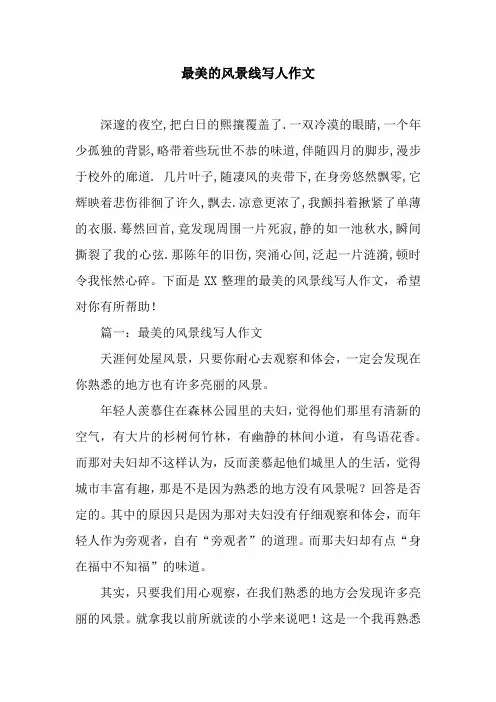 最美的风景线写人作文

深邃的夜空,把白日的熙攘覆盖了.一双冷漠的眼睛,一个年少孤独的背影,略带着些玩世不恭的味道,伴随四月的脚步,漫步于校外的廊道. 几片叶子,随凄风的夹带下,在身旁悠然飘零,它辉映着悲伤徘徊了许久,飘去.凉意更浓了,我颤抖着揪紧了单薄的衣服.蓦然回首,竟发现周围一片死寂,静的如一池秋水,瞬间撕裂了我的心弦.那陈年的旧伤,突涌心间,泛起一片涟漪,顿时令我怅然心碎。下面是 XX 整理的最美的风景线写人作文，希望对你有所帮助！

篇一：最美的风景线写人作文

天涯何处屋风景，只要你耐心去观察和体会，一定会发现在你熟悉的地方也有许多亮丽的风景。

年轻人羡慕住在森林公园里的夫妇，觉得他们那里有清新的空气，有大片的杉树何竹林，有幽静的林间小道，有鸟语花香。而那对夫妇却不这样认为，反而羡慕起他们城里人的生活，觉得城市丰富有趣，那是不是因为熟悉的地方没有风景呢？回答是否定的。其中的原因只是因为那对夫妇没有仔细观察和体会，而年轻人作为旁观者，自有“旁观者”的道理。而那夫妇却有点“身在福中不知福”的味道。

其实，只要我们用心观察，在我们熟悉的地方会发现许多亮丽的风景。就拿我以前所就读的小学来说吧！这是一个我再熟悉